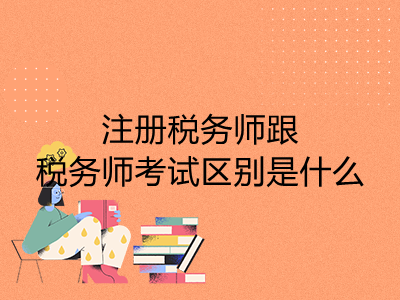 注册税务师跟
税务师考试区别是什么